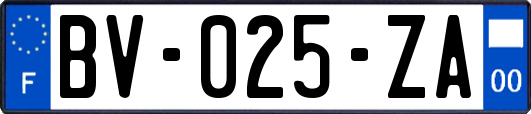 F

BV-025-ZA

00